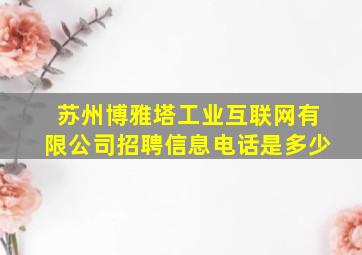 苏州博雅塔工业互联网有限公司招聘信息电话是多少